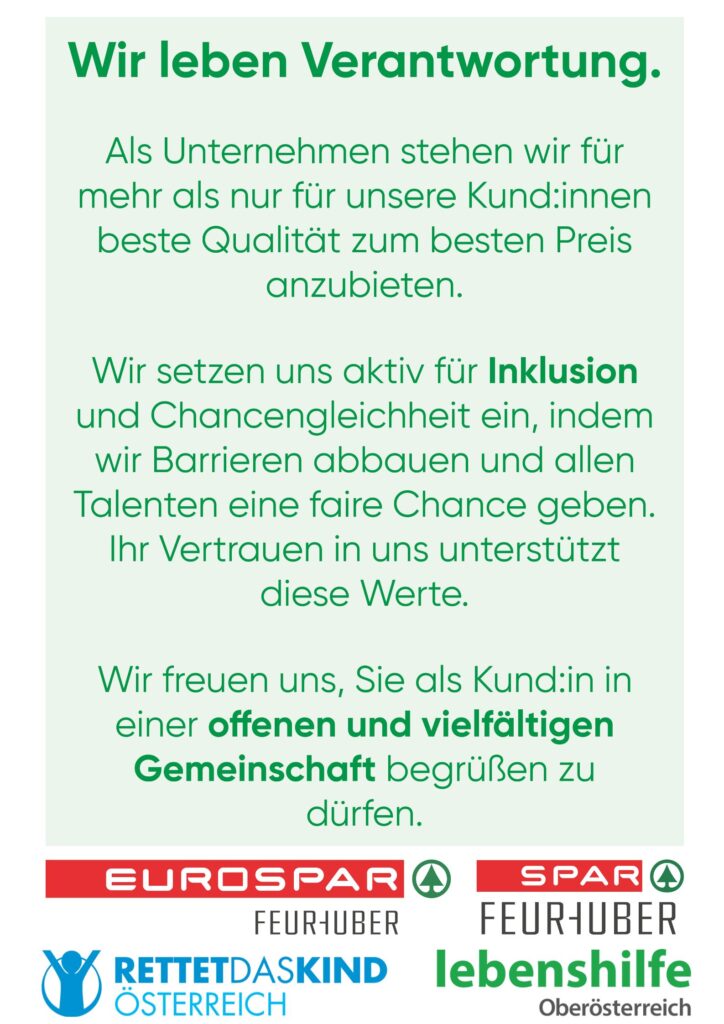 Wir leben Verantwortung.

Als Unternehmen stehen wir für mehr als nur für unsere Kund:innen beste Qualität zum besten Preis anzubieten.

Wir setzen uns aktiv für Inklusion und Chancengleichheit ein, indem wir Barrieren abbauen und allen Talenten eine faire Chance geben. Ihr Vertrauen in uns unterstützt diese Werte.

Wir freuen uns, Sie als Kund:in in einer offenen und vielfältigen Gemeinschaft begrüßen zu dürfen.

EUROSPAR
FEURHUBER

SPAR
FEURHUBER

RETTETDASKIND
ÖSTERREICH

lebenshilfe
Oberösterreich